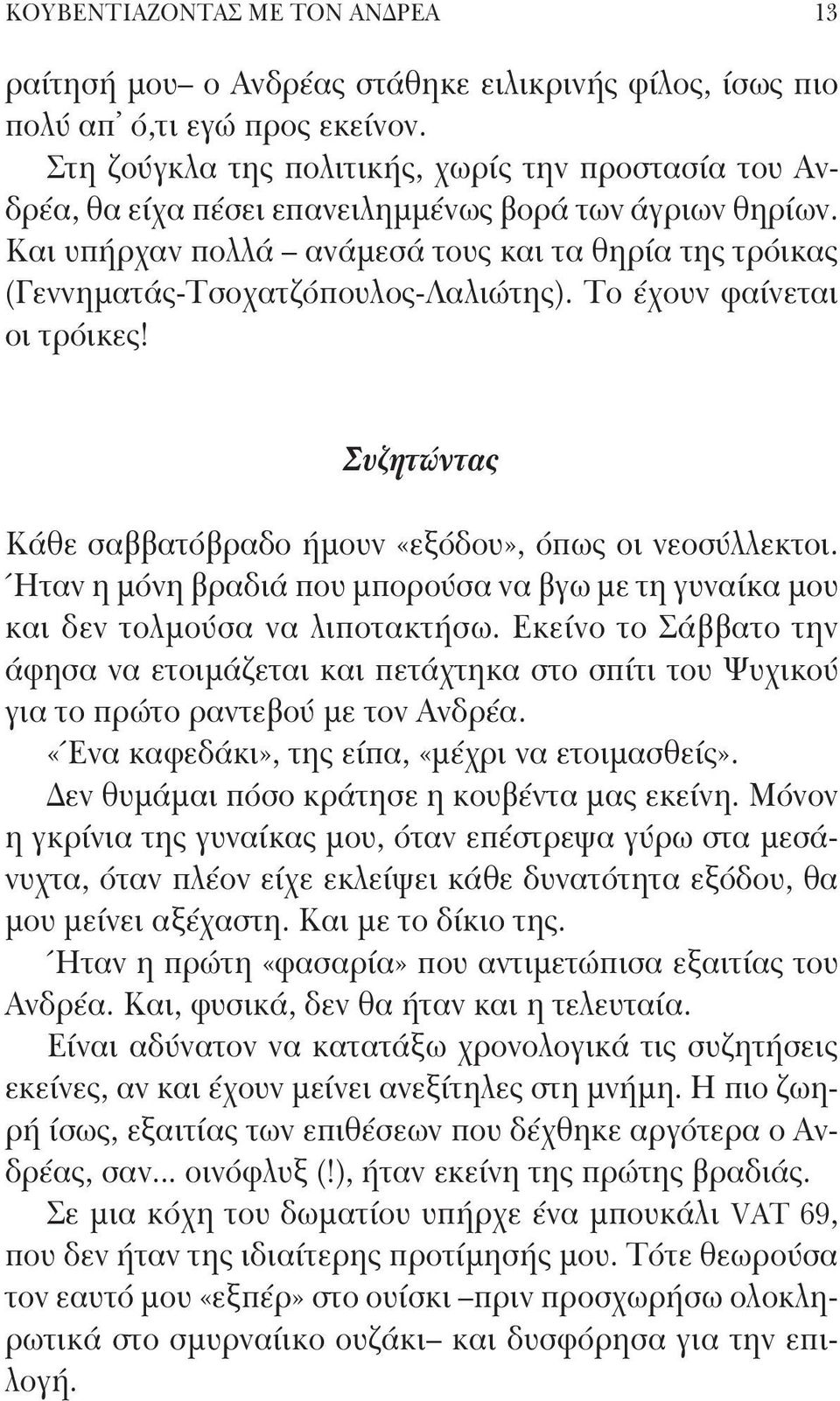 ΚΟΥΒΕΝΤΙΑΖΟΝΤΑΣ ΜΕ ΤΟΝ ΑΝΔΡΕΑ 13

ραίτησή μου– ο Ανδρέας στάθηκε ειλικρινής φίλος, ίσως πιο πολύ απ' ό,τι εγώ προς εκείνον.

Στη ζούγκλα της πολιτικής, χωρίς την προστασία του Ανδρέα, θα είχα πέσει επανειλημμένως βορά των άγριων θηρίων. Και υπήρχαν πολλά – ανάμεσά τους και τα θηρία της τρόικας (Γεννηματάς-Τσοχατζόπουλος-Λαλιώτης). Το έχουν φαίνεται οι τρόικες!

Συζητώντας

Κάθε σαββατόβραδο ήμουν «εξόδου», όπως οι νεοσύλλεκτοι. Ήταν η μόνη βραδιά που μπορούσα να βγω με τη γυναίκα μου και δεν τολμούσα να λιποτακτήσω. Εκείνο το Σάββατο την άφησα να ετοιμάζεται και πετάχτηκα στο σπίτι του Ψυχικού για το πρώτο ραντεβού με τον Ανδρέα.

«Ένα καφεδάκι», της είπα, «μέχρι να ετοιμασθείς».

Δεν θυμάμαι πόσο κράτησε η κουβέντα μας εκείνη. Μόνον η γκρίνια της γυναίκας μου, όταν επέστρεψα γύρω στα μεσάνυχτα, όταν πλέον είχε εκλείψει κάθε δυνατότητα εξόδου, θα μου μείνει αξέχαστη. Και με το δίκιο της.

Ήταν η πρώτη «φασαρία» που αντιμετώπισα εξαιτίας του Ανδρέα. Και, φυσικά, δεν θα ήταν και η τελευταία.

Είναι αδύνατον να κατατάξω χρονολογικά τις συζητήσεις εκείνες, αν και έχουν μείνει ανεξίτηλες στη μνήμη. Η πιο ζωηρή ίσως, εξαιτίας των επιθέσεων που δέχθηκε αργότερα ο Ανδρέας, σαν... οινόφλυξ (!), ήταν εκείνη της πρώτης βραδιάς.

Σε μια κόχη του δωματίου υπήρχε ένα μπουκάλι VAT 69, που δεν ήταν της ιδιαίτερης προτίμησής μου. Τότε θεωρούσα τον εαυτό μου «εξπέρ» στο ουίσκι –πριν προσχωρήσω ολοκληρωτικά στο σμυρναίικο ουζάκι– και δυσφόρησα για την επιλογή.